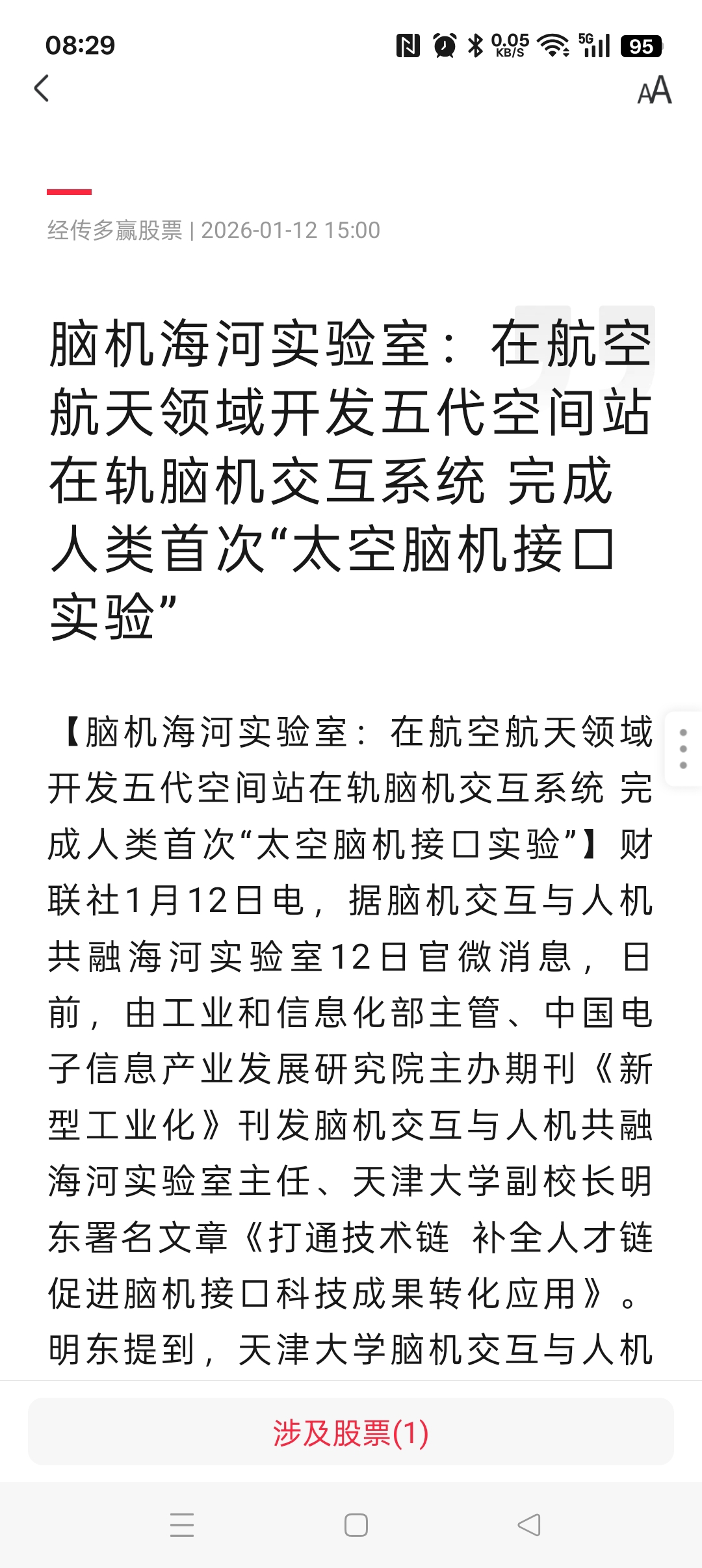 08:29 0.05 KB/S 5G 95

AA

经传多赢股票 | 2026-01-12 15:00

脑机海河实验室：在航空航天领域开发五代空间站在轨脑机交互系统 完成人类首次“太空脑机接口实验”

【脑机海河实验室：在航空航天领域开发五代空间站在轨脑机交互系统 完成人类首次“太空脑机接口实验”】财联社1月12日电，据脑机交互与人机共融海河实验室12日官微消息，日前，由工业和信息化部主管、中国电子信息产业发展研究院主办期刊《新型工业化》刊发脑机交互与人机共融海河实验室主任、天津大学副校长明东署名文章《打通技术链 补全人才链 促进脑机接口科技成果转化应用》。明东提到，天津大学脑机交互与人机

涉及股票(1)